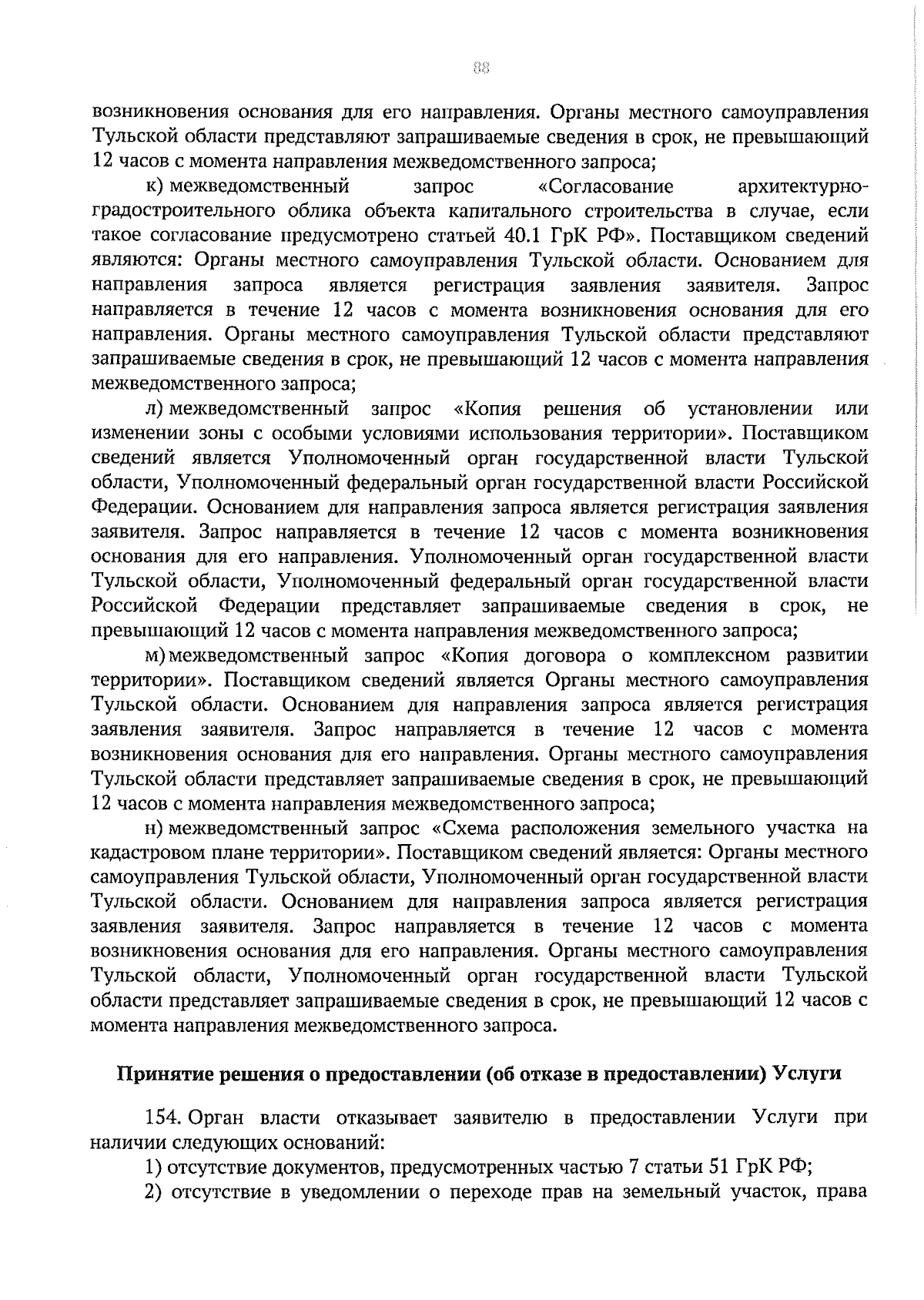 88

возникновения основания для его направления. Органы местного самоуправления Тульской области представляют запрашиваемые сведения в срок, не превышающий 12 часов с момента направления межведомственного запроса;

к) межведомственный запрос «Согласование архитектурно-градостроительного облика объекта капитального строительства в случае, если такое согласование предусмотрено статьей 40.1 ГрК РФ». Поставщиком сведений являются: Органы местного самоуправления Тульской области. Основанием для направления запроса является регистрация заявления заявителя. Запрос направляется в течение 12 часов с момента возникновения основания для его направления. Органы местного самоуправления Тульской области представляют запрашиваемые сведения в срок, не превышающий 12 часов с момента направления межведомственного запроса;

л) межведомственный запрос «Копия решения об установлении или изменении зоны с особыми условиями использования территории». Поставщиком сведений является Уполномоченный орган государственной власти Тульской области, Уполномоченный федеральный орган государственной власти Российской Федерации. Основанием для направления запроса является регистрация заявления заявителя. Запрос направляется в течение 12 часов с момента возникновения основания для его направления. Уполномоченный орган государственной власти Тульской области, Уполномоченный федеральный орган государственной власти Российской Федерации представляет запрашиваемые сведения в срок, не превышающий 12 часов с момента направления межведомственного запроса;

м) межведомственный запрос «Копия договора о комплексном развитии территории». Поставщиком сведений является Органы местного самоуправления Тульской области. Основанием для направления запроса является регистрация заявления заявителя. Запрос направляется в течение 12 часов с момента возникновения основания для его направления. Органы местного самоуправления Тульской области представляет запрашиваемые сведения в срок, не превышающий 12 часов с момента направления межведомственного запроса;

н) межведомственный запрос «Схема расположения земельного участка на кадастровом плане территории». Поставщиком сведений является: Органы местного самоуправления Тульской области, Уполномоченный орган государственной власти Тульской области. Основанием для направления запроса является регистрация заявления заявителя. Запрос направляется в течение 12 часов с момента возникновения основания для его направления. Органы местного самоуправления Тульской области, Уполномоченный орган государственной власти Тульской области представляет запрашиваемые сведения в срок, не превышающий 12 часов с момента направления межведомственного запроса.

Принятие решения о предоставлении (об отказе в предоставлении) Услуги

154. Орган власти отказывает заявителю в предоставлении Услуги при наличии следующих оснований:

1) отсутствие документов, предусмотренных частью 7 статьи 51 ГрК РФ;

2) отсутствие в уведомлении о переходе прав на земельный участок, права